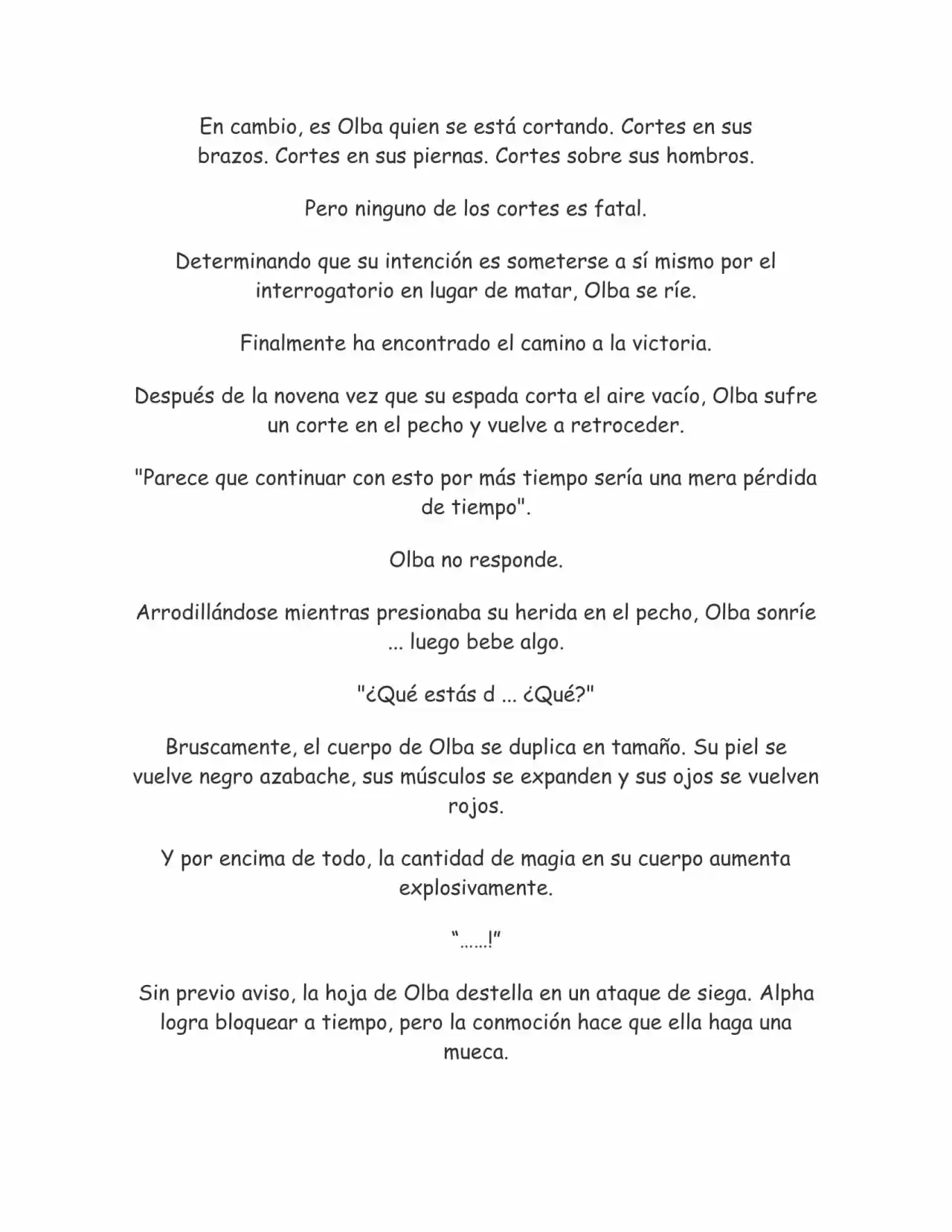 En cambio, es Olba quien se está cortando. Cortes en sus brazos. Cortes en sus piernas. Cortes sobre sus hombros.

Pero ninguno de los cortes es fatal.

Determinando que su intención es someterse a sí mismo por el interrogatorio en lugar de matar, Olba se ríe.

Finalmente ha encontrado el camino a la victoria.

Después de la novena vez que su espada corta el aire vacío, Olba sufre un corte en el pecho y vuelve a retroceder.

"Parece que continuar con esto por más tiempo sería una mera pérdida de tiempo".

Olba no responde.

Arrodillándose mientras presionaba su herida en el pecho, Olba sonríe ... luego bebe algo.

"¿Qué estás d ... ¿Qué?"

Bruscamente, el cuerpo de Olba se duplica en tamaño. Su piel se vuelve negro azabache, sus músculos se expanden y sus ojos se vuelven rojos.

Y por encima de todo, la cantidad de magia en su cuerpo aumenta explosivamente.

"……!"

Sin previo aviso, la hoja de Olba destella en un ataque de siega. Alpha logra bloquear a tiempo, pero la conmoción hace que ella haga una mueca.